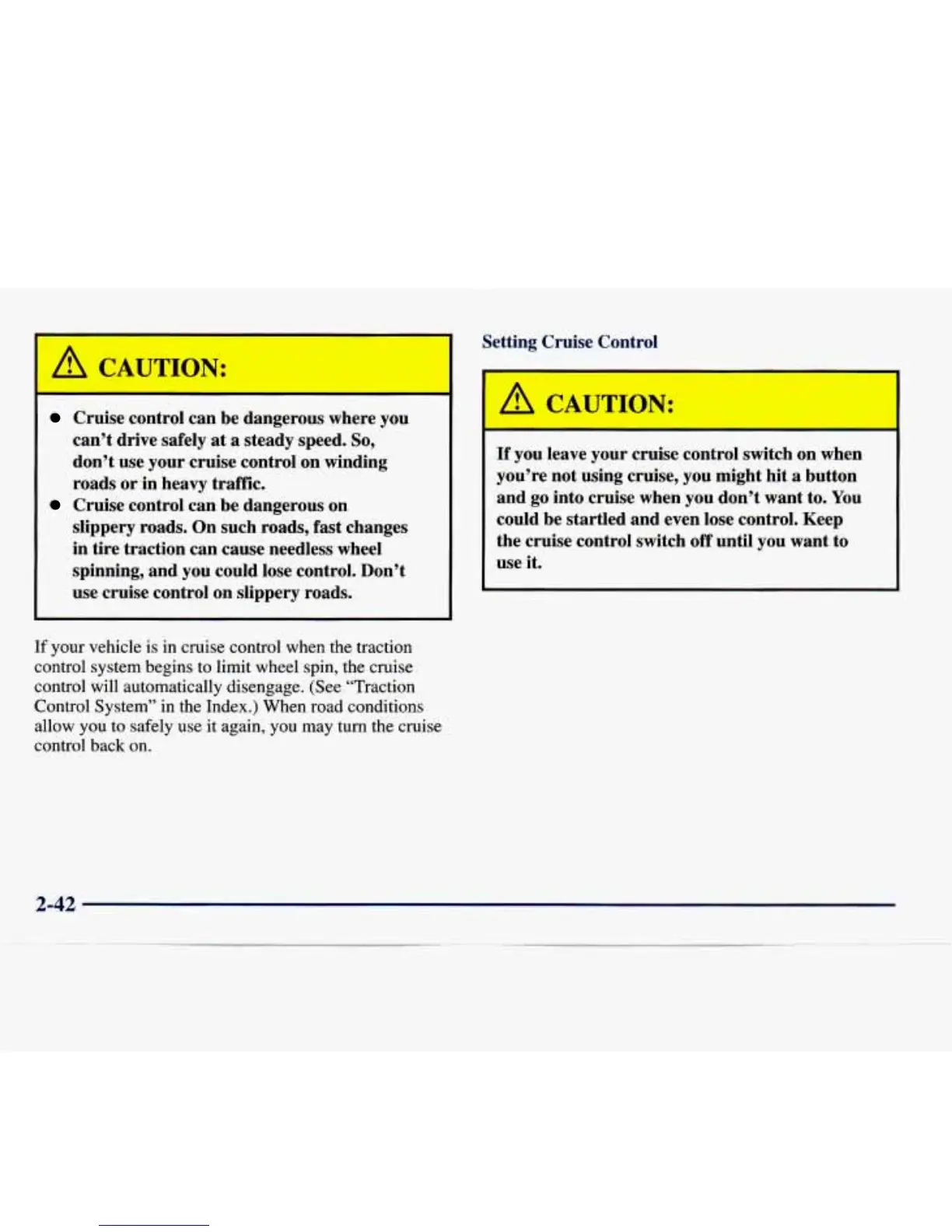 CAUTION:

- Cruise control can be dangerous where you can't drive safely at a steady speed. So, don't use your cruise control on winding roads or in heavy traffic.
- Cruise control can be dangerous on slippery roads. On such roads, fast changes in tire traction can cause needless wheel spinning, and you could lose control. Don't use cruise control on slippery roads.

If your vehicle is in cruise control when the traction control system begins to limit wheel spin, the cruise control will automatically disengage. (See "Traction Control System" in the Index.) When road conditions allow you to safely use it again, you may turn the cruise control back on.

Setting Cruise Control

CAUTION:

If you leave your cruise control switch on when you're not using cruise, you might hit a button and go into cruise when you don't want to. You could be startled and even lose control. Keep the cruise control switch off until you want to use it.

2-42